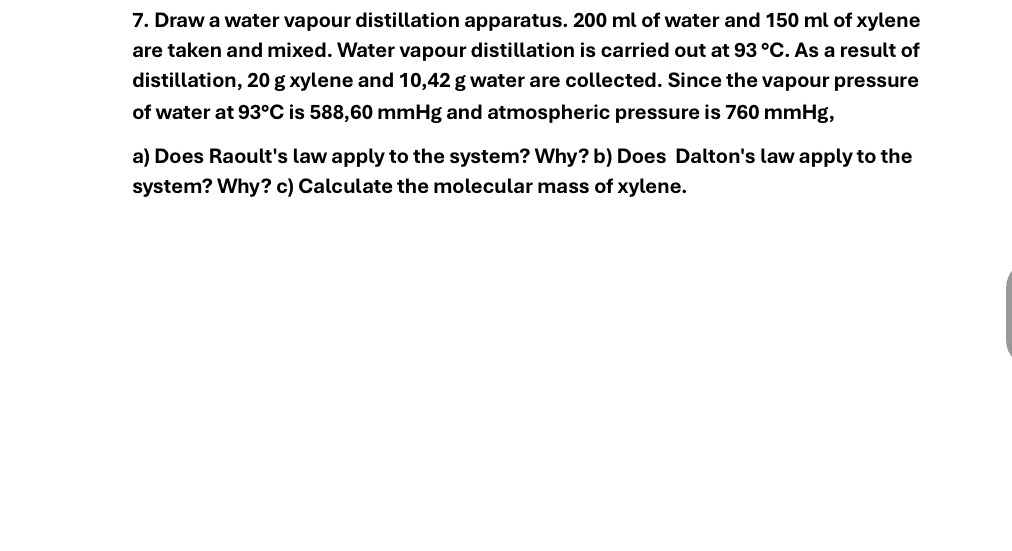 7. Draw a water vapour distillation apparatus. 200 ml of water and 150 ml of xylene are taken and mixed. Water vapour distillation is carried out at 93 °C. As a result of distillation, 20 g xylene and 10,42 g water are collected. Since the vapour pressure of water at 93°C is 588,60 mmHg and atmospheric pressure is 760 mmHg,

a) Does Raoult's law apply to the system? Why? b) Does Dalton's law apply to the system? Why? c) Calculate the molecular mass of xylene.